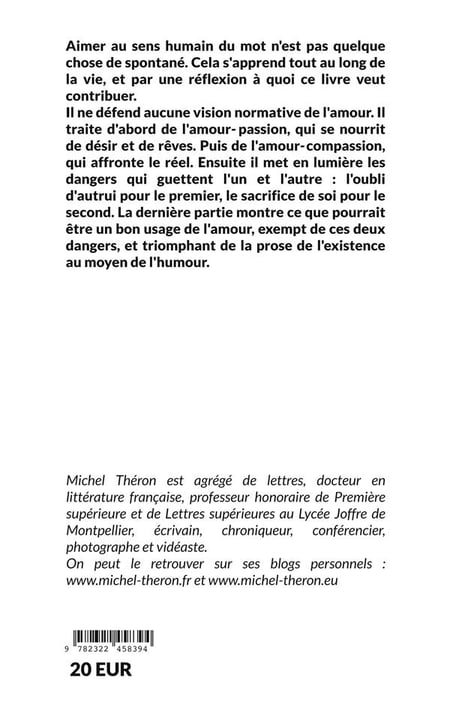 Aimer au sens humain du mot n'est pas quelque chose de spontané. Cela s'apprend tout au long de la vie, et par une réflexion à quoi ce livre veut contribuer.
Il ne défend aucune vision normative de l'amour. Il traite d'abord de l'amour-passion, qui se nourrit de désir et de rêves. Puis de l'amour-compassion, qui affronte le réel. Ensuite il met en lumière les dangers qui guettent l'un et l'autre : l'oubli d'autrui pour le premier, le sacrifice de soi pour le second. La dernière partie montre ce que pourrait être un bon usage de l'amour, exempt de ces deux dangers, et triomphant de la prose de l'existence au moyen de l'humour.

Michel Théron est agrégé de lettres, docteur en littérature française, professeur honoraire de Première supérieure et de Lettres supérieures au Lycée Joffre de Montpellier, écrivain, chroniqueur, conférencier, photographe et vidéaste.
On peut le retrouver sur ses blogs personnels : www.michel-theron.fr et www.michel-theron.eu

9 782322 458394
20 EUR